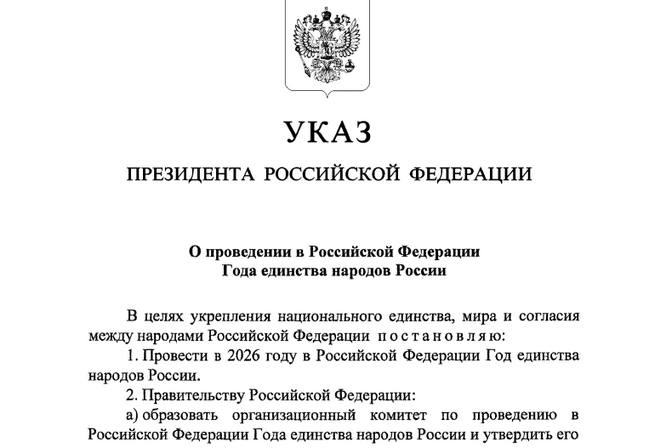 УКАЗ

ПРЕЗИДЕНТА РОССИЙСКОЙ ФЕДЕРАЦИИ

О проведении в Российской Федерации
Года единства народов России

В целях укрепления национального единства, мира и согласия между народами Российской Федерации постановляю:

1. Провести в 2026 году в Российской Федерации Год единства народов России.

2. Правительству Российской Федерации:

а) образовать организационный комитет по проведению в Российской Федерации Года единства народов России и утвердить его